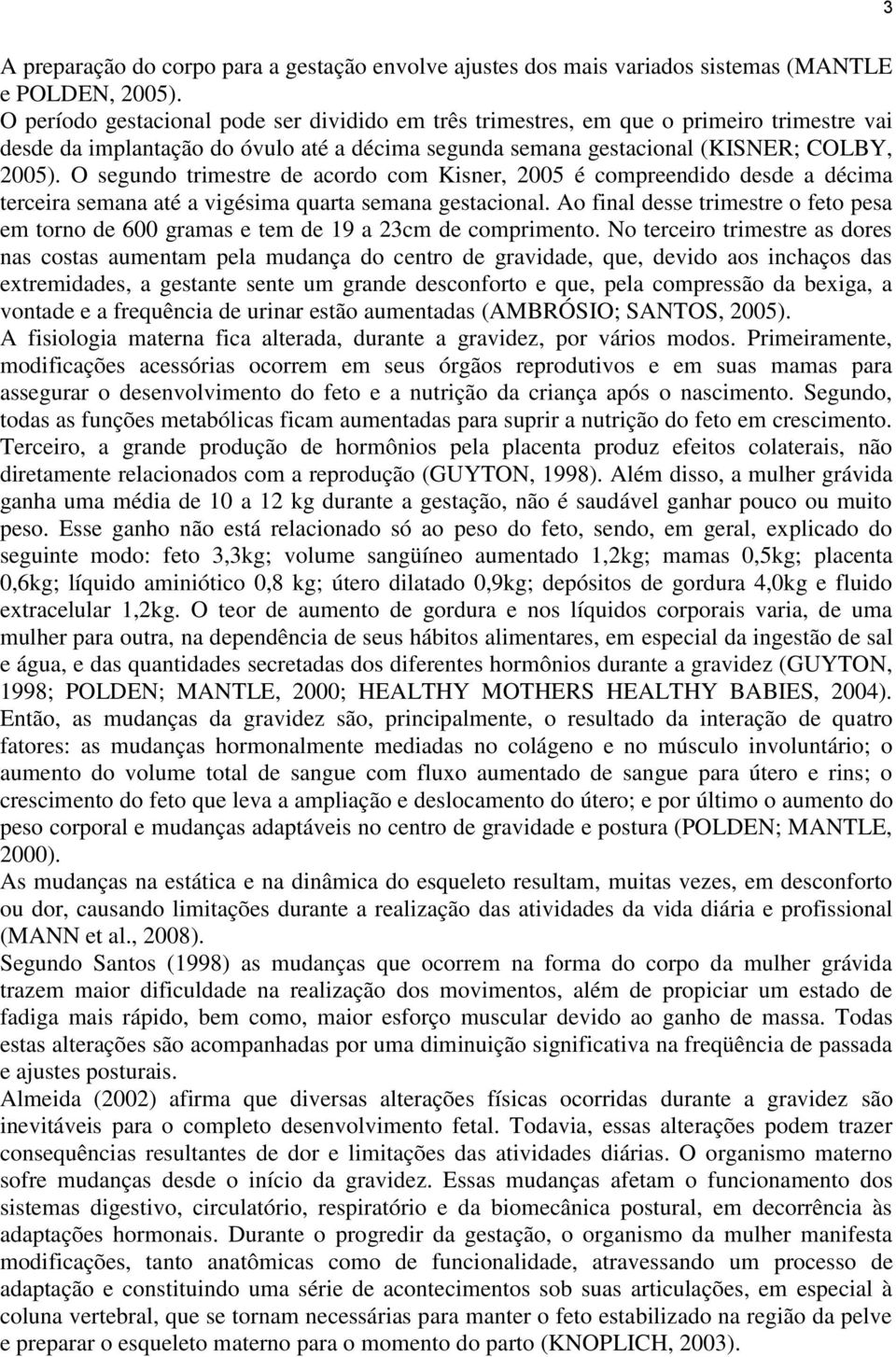 3

A preparação do corpo para a gestação envolve ajustes dos mais variados sistemas (MANTLE e POLDEN, 2005).

O período gestacional pode ser dividido em três trimestres, em que o primeiro trimestre vai desde da implantação do óvulo até a décima segunda semana gestacional (KISNER; COLBY, 2005). O segundo trimestre de acordo com Kisner, 2005 é compreendido desde a décima terceira semana até a vigésima quarta semana gestacional. Ao final desse trimestre o feto pesa em torno de 600 gramas e tem de 19 a 23cm de comprimento. No terceiro trimestre as dores nas costas aumentam pela mudança do centro de gravidade, que, devido aos inchaços das extremidades, a gestante sente um grande desconforto e que, pela compressão da bexiga, a vontade e a frequência de urinar estão aumentadas (AMBRÓSIO; SANTOS, 2005).

A fisiologia materna fica alterada, durante a gravidez, por vários modos. Primeiramente, modificações acessórias ocorrem em seus órgãos reprodutivos e em suas mamas para assegurar o desenvolvimento do feto e a nutrição da criança após o nascimento. Segundo, todas as funções metabólicas ficam aumentadas para suprir a nutrição do feto em crescimento. Terceiro, a grande produção de hormônios pela placenta produz efeitos colaterais, não diretamente relacionados com a reprodução (GUYTON, 1998). Além disso, a mulher grávida ganha uma média de 10 a 12 kg durante a gestação, não é saudável ganhar pouco ou muito peso. Esse ganho não está relacionado só ao peso do feto, sendo, em geral, explicado do seguinte modo: feto 3,3kg; volume sangüíneo aumentado 1,2kg; mamas 0,5kg; placenta 0,6kg; líquido aminiótico 0,8 kg; útero dilatado 0,9kg; depósitos de gordura 4,0kg e fluido extracelular 1,2kg. O teor de aumento de gordura e nos líquidos corporais varia, de uma mulher para outra, na dependência de seus hábitos alimentares, em especial da ingestão de sal e água, e das quantidades secretadas dos diferentes hormônios durante a gravidez (GUYTON, 1998; POLDEN; MANTLE, 2000; HEALTHY MOTHERS HEALTHY BABIES, 2004). Então, as mudanças da gravidez são, principalmente, o resultado da interação de quatro fatores: as mudanças hormonalmente mediadas no colágeno e no músculo involuntário; o aumento do volume total de sangue com fluxo aumentado de sangue para útero e rins; o crescimento do feto que leva a ampliação e deslocamento do útero; e por último o aumento do peso corporal e mudanças adaptáveis no centro de gravidade e postura (POLDEN; MANTLE, 2000).

As mudanças na estática e na dinâmica do esqueleto resultam, muitas vezes, em desconforto ou dor, causando limitações durante a realização das atividades da vida diária e profissional (MANN et al., 2008).

Segundo Santos (1998) as mudanças que ocorrem na forma do corpo da mulher grávida trazem maior dificuldade na realização dos movimentos, além de propiciar um estado de fadiga mais rápido, bem como, maior esforço muscular devido ao ganho de massa. Todas estas alterações são acompanhadas por uma diminuição significativa na freqüência de passada e ajustes posturais.

Almeida (2002) afirma que diversas alterações físicas ocorridas durante a gravidez são inevitáveis para o completo desenvolvimento fetal. Todavia, essas alterações podem trazer consequências resultantes de dor e limitações das atividades diárias. O organismo materno sofre mudanças desde o início da gravidez. Essas mudanças afetam o funcionamento dos sistemas digestivo, circulatório, respiratório e da biomecânica postural, em decorrência às adaptações hormonais. Durante o progredir da gestação, o organismo da mulher manifesta modificações, tanto anatômicas como de funcionalidade, atravessando um processo de adaptação e constituindo uma série de acontecimentos sob suas articulações, em especial à coluna vertebral, que se tornam necessárias para manter o feto estabilizado na região da pelve e preparar o esqueleto materno para o momento do parto (KNOPLICH, 2003).